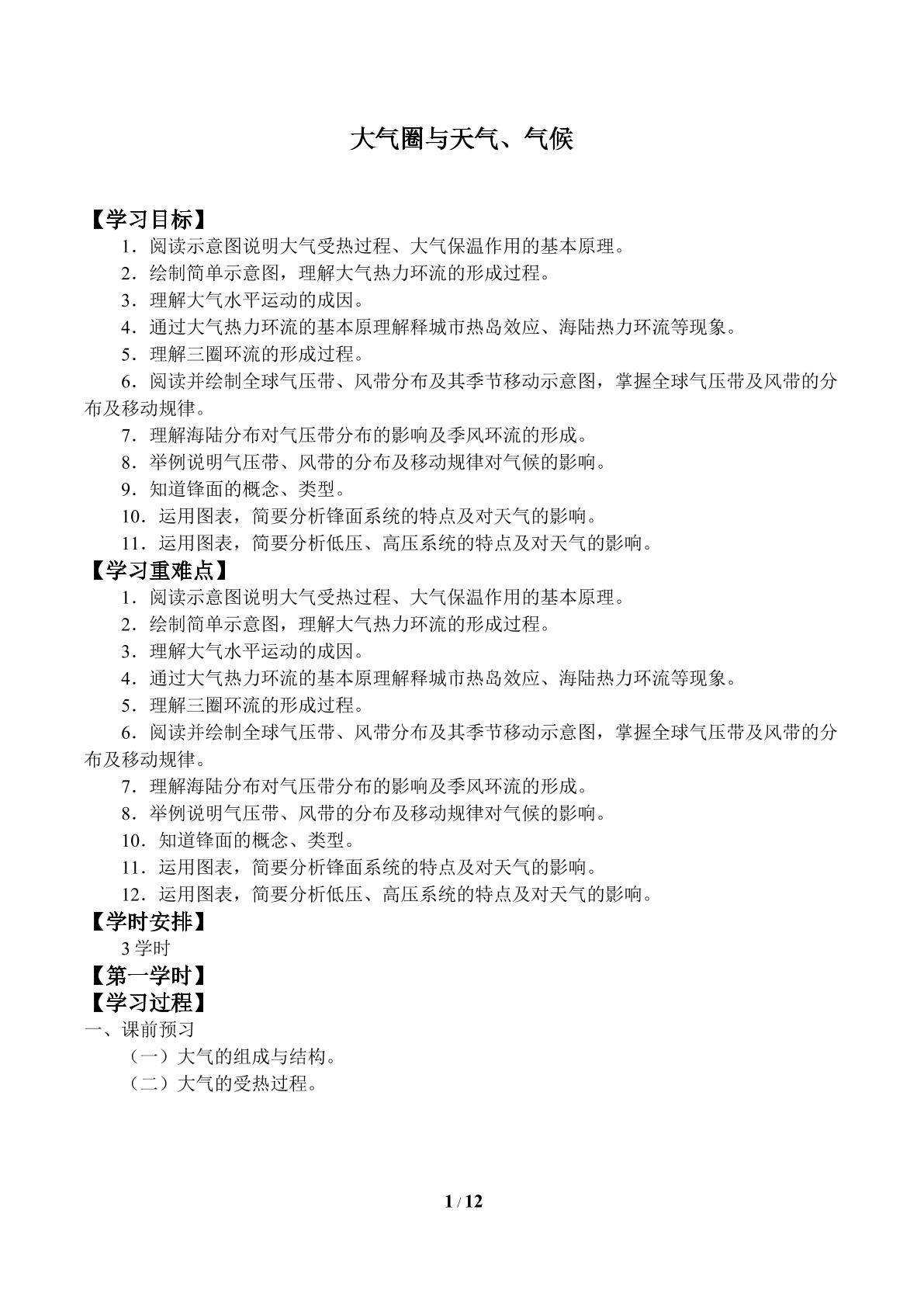 大气圈与天气、气候

【学习目标】

1．阅读示意图说明大气受热过程、大气保温作用的基本原理。

2．绘制简单示意图，理解大气热力环流的形成过程。

3．理解大气水平运动的成因。

4．通过大气热力环流的基本原理解释城市热岛效应、海陆热力环流等现象。

5．理解三圈环流的形成过程。

6．阅读并绘制全球气压带、风带分布及其季节移动示意图，掌握全球气压带及风带的分布及移动规律。

7．理解海陆分布对气压带分布的影响及季风环流的形成。

8．举例说明气压带、风带的分布及移动规律对气候的影响。

9．知道锋面的概念、类型。

10．运用图表，简要分析锋面系统的特点及对天气的影响。

11．运用图表，简要分析低压、高压系统的特点及对天气的影响。

【学习重难点】

1．阅读示意图说明大气受热过程、大气保温作用的基本原理。

2．绘制简单示意图，理解大气热力环流的形成过程。

3．理解大气水平运动的成因。

4．通过大气热力环流的基本原理解释城市热岛效应、海陆热力环流等现象。

5．理解三圈环流的形成过程。

6．阅读并绘制全球气压带、风带分布及其季节移动示意图，掌握全球气压带及风带的分布及移动规律。

7．理解海陆分布对气压带分布的影响及季风环流的形成。

8．举例说明气压带、风带的分布及移动规律对气候的影响。

10．知道锋面的概念、类型。

11．运用图表，简要分析锋面系统的特点及对天气的影响。

12．运用图表，简要分析低压、高压系统的特点及对天气的影响。

【学时安排】

3学时

【第一学时】

【学习过程】

一、课前预习

（一）大气的组成与结构。

（二）大气的受热过程。

1 / 12